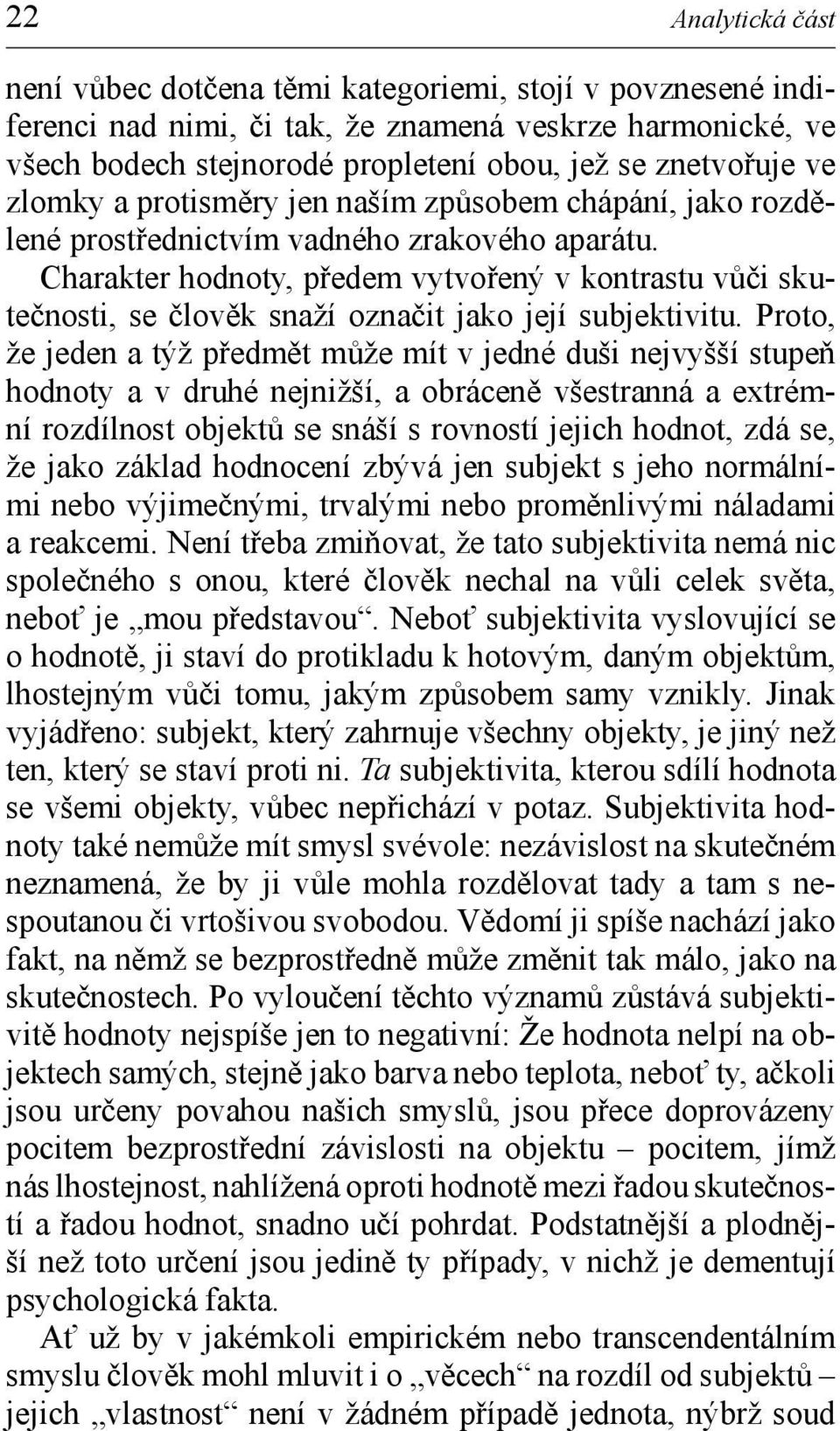 22 Analytická část

není vůbec dotčena těmi kategoriemi, stojí v povznesené indiferenci nad nimi, či tak, že znamená veskrze harmonické, ve všech bodech stejnorodé propletení obou, jež se znetvořuje ve zlomky a protisměry jen naším způsobem chápání, jako rozdělené prostřednictvím vadného zrakového aparátu.

Charakter hodnoty, předem vytvořený v kontrastu vůči skutečnosti, se člověk snaží označit jako její subjektivitu. Proto, že jeden a týž předmět může mít v jedné duši nejvyšší stupeň hodnoty a v druhé nejnižší, a obráceně všestranná a extrémní rozdílnost objektů se snáší s rovností jejich hodnot, zdá se, že jako základ hodnocení zbývá jen subjekt s jeho normálními nebo výjimečnými, trvalými nebo proměnlivými náladami a reakcemi. Není třeba zmiňovat, že tato subjektivita nemá nic společného s onou, které člověk nechal na vůli celek světa, neboť je „mou představou“. Neboť subjektivita vyslovující se o hodnotě, ji staví do protikladu k hotovým, daným objektům, lhostejným vůči tomu, jakým způsobem samy vznikly. Jinak vyjádřeno: subjekt, který zahrnuje všechny objekty, je jiný než ten, který se staví proti ni. Ta subjektivita, kterou sdílí hodnota se všemi objekty, vůbec nepřichází v potaz. Subjektivita hodnoty také nemůže mít smysl svévole: nezávislost na skutečném neznamená, že by ji vůle mohla rozdělovat tady a tam s nespoutanou či vrtošivou svobodou. Vědomí ji spíše nachází jako fakt, na němž se bezprostředně může změnit tak málo, jako na skutečnostech. Po vyloučení těchto významů zůstává subjektivitě hodnoty nejspíše jen to negativní: Že hodnota nelpí na objektech samých, stejně jako barva nebo teplota, neboť ty, ačkoli jsou určeny povahou našich smyslů, jsou přece doprovázeny pocitem bezprostřední závislosti na objektu – pocitem, jímž nás lhostejnost, nahlížená oproti hodnotě mezi řadou skutečností a řadou hodnot, snadno učí pohrdat. Podstatnější a plodnější než toto určení jsou jedině ty případy, v nichž je dementují psychologická fakta.

Ať už by v jakémkoli empirickém nebo transcendentálním smyslu člověk mohl mluvit i o „věcech“ na rozdíl od subjektů – jejich „vlastnost“ není v žádném případě jednota, nýbrž soud